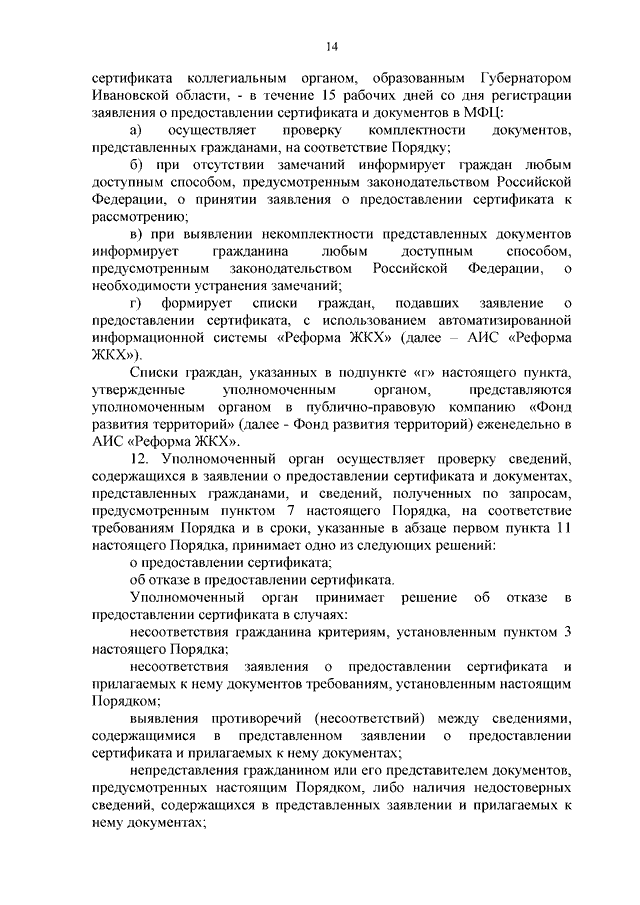 14

сертификата коллегиальным органом, образованным Губернатором Ивановской области, - в течение 15 рабочих дней со дня регистрации заявления о предоставлении сертификата и документов в МФЦ:

а) осуществляет проверку комплектности документов, представленных гражданами, на соответствие Порядку;

б) при отсутствии замечаний информирует граждан любым доступным способом, предусмотренным законодательством Российской Федерации, о принятии заявления о предоставлении сертификата к рассмотрению;

в) при выявлении некомплектности представленных документов информирует гражданина любым доступным способом, предусмотренным законодательством Российской Федерации, о необходимости устранения замечаний;

г) формирует списки граждан, подавших заявление о предоставлении сертификата, с использованием автоматизированной информационной системы «Реформа ЖКХ» (далее – АИС «Реформа ЖКХ»).

Списки граждан, указанных в подпункте «г» настоящего пункта, утвержденные уполномоченным органом, представляются уполномоченным органом в публично-правовую компанию «Фонд развития территорий» (далее - Фонд развития территорий) еженедельно в АИС «Реформа ЖКХ».

12. Уполномоченный орган осуществляет проверку сведений, содержащихся в заявлении о предоставлении сертификата и документах, представленных гражданами, и сведений, полученных по запросам, предусмотренным пунктом 7 настоящего Порядка, на соответствие требованиям Порядка и в сроки, указанные в абзаце первом пункта 11 настоящего Порядка, принимает одно из следующих решений:

о предоставлении сертификата;

об отказе в предоставлении сертификата.

Уполномоченный орган принимает решение об отказе в предоставлении сертификата в случаях:

несоответствия гражданина критериям, установленным пунктом 3 настоящего Порядка;

несоответствия заявления о предоставлении сертификата и прилагаемых к нему документов требованиям, установленным настоящим Порядком;

выявления противоречий (несоответствий) между сведениями, содержащимися в представленном заявлении о предоставлении сертификата и прилагаемых к нему документах;

непредставления гражданином или его представителем документов, предусмотренных настоящим Порядком, либо наличия недостоверных сведений, содержащихся в представленных заявлении и прилагаемых к нему документах;